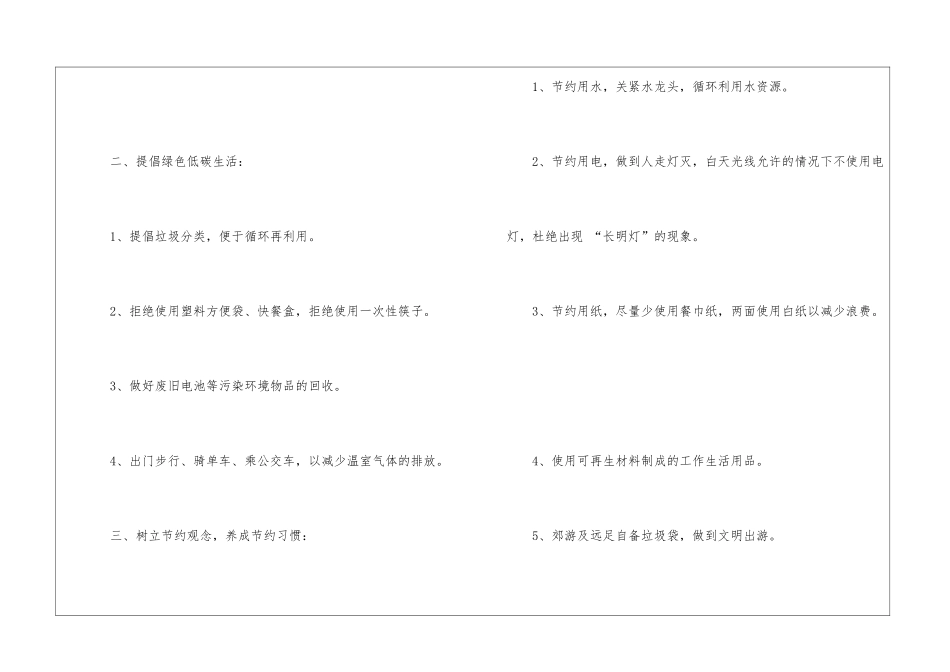 二、提倡绿色低碳生活：

1、提倡垃圾分类，便于循环再利用。

2、拒绝使用塑料方便袋、快餐盒，拒绝使用一次性筷子。

3、做好废旧电池等污染环境物品的回收。

4、出门步行、骑单车、乘公交车，以减少温室气体的排放。

三、树立节约观念，养成节约习惯：

1、节约用水，关紧水龙头，循环利用水资源。

2、节约用电，做到人走灯灭，白天光线允许的情况下不使用电灯，杜绝出现“长明灯”的现象。

3、节约用纸，尽量少使用餐巾纸，两面使用白纸以减少浪费。

4、使用可再生材料制成的工作生活用品。

5、郊游及远足自备垃圾袋，做到文明出游。